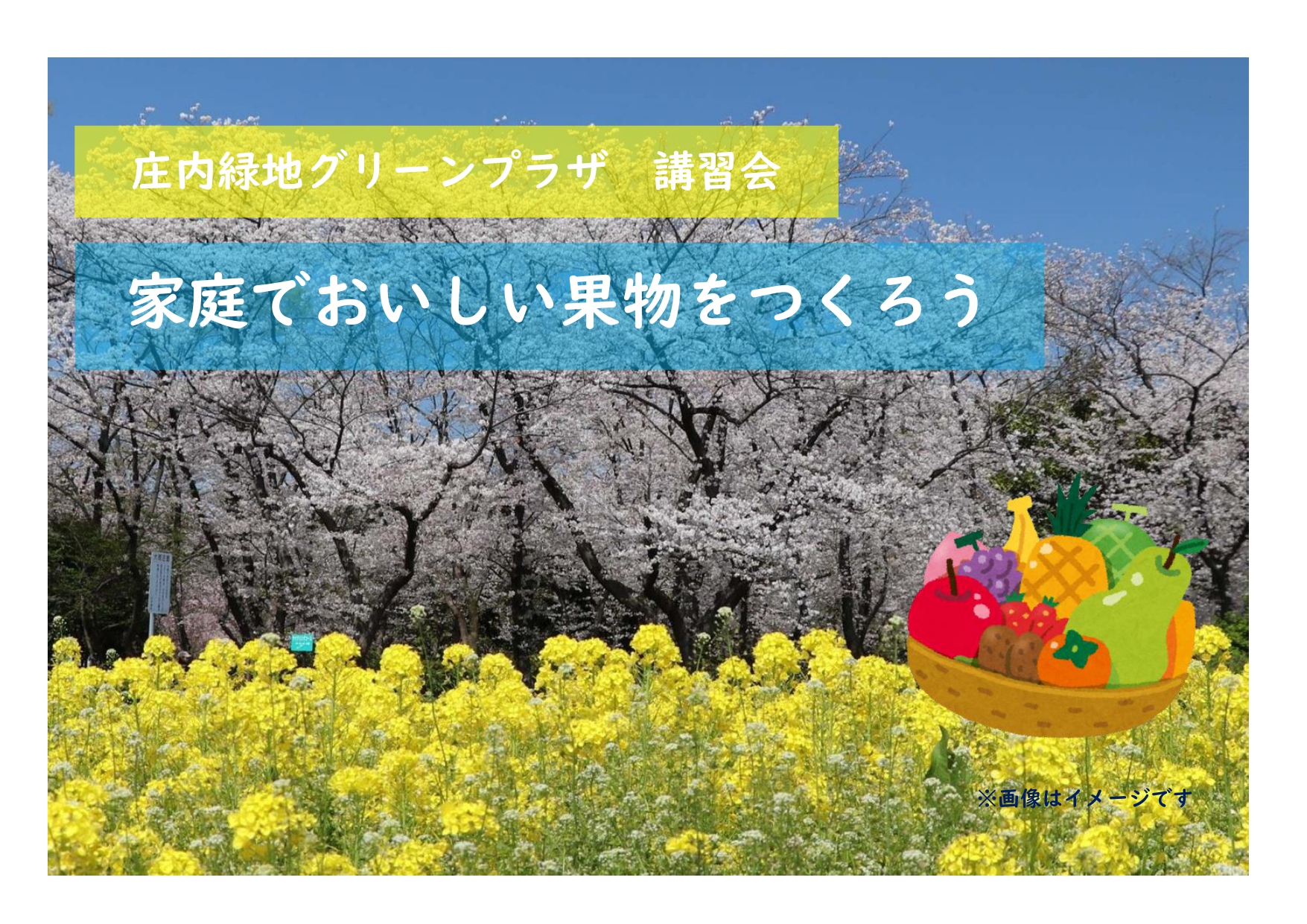 庄内緑地グリーンプラザ　講習会

家庭でおいしい果物をつくろう

※画像はイメージです